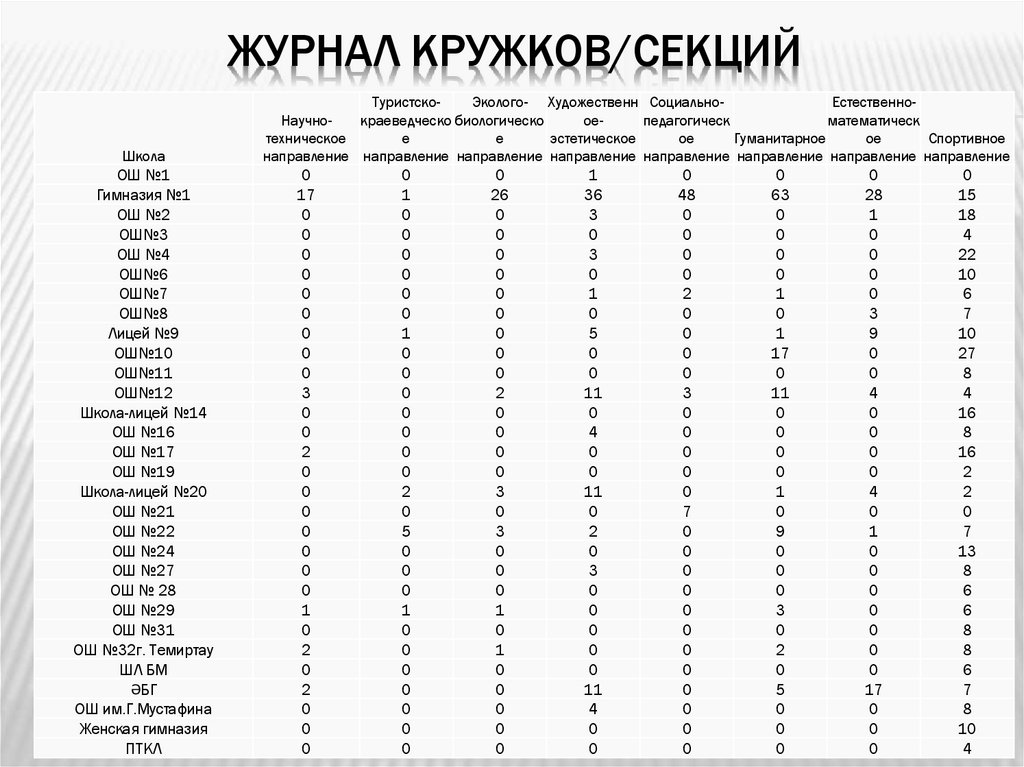 ЖУРНАЛ КРУЖКОВ/СЕКЦИЙ

| Школа | Научно-техническое направление | Туристско-краеведческое направление | Эколого-биологическое направление | Художественное-эстетическое направление | Социально-педагогическое направление | Гуманитарное направление | Естественно-математическое направление | Спортивное направление |
|---|---|---|---|---|---|---|---|---|
| ОШ №1 | 0 | 0 | 0 | 1 | 0 | 0 | 0 | 0 |
| Гимназия №1 | 17 | 1 | 26 | 36 | 48 | 63 | 28 | 15 |
| ОШ №2 | 0 | 0 | 0 | 3 | 0 | 0 | 1 | 18 |
| ОШ№3 | 0 | 0 | 0 | 0 | 0 | 0 | 0 | 4 |
| ОШ №4 | 0 | 0 | 0 | 3 | 0 | 0 | 0 | 22 |
| ОШ№6 | 0 | 0 | 0 | 0 | 0 | 0 | 0 | 10 |
| ОШ№7 | 0 | 0 | 0 | 1 | 2 | 1 | 0 | 6 |
| ОШ№8 | 0 | 0 | 0 | 0 | 0 | 0 | 3 | 7 |
| Лицей №9 | 0 | 1 | 0 | 5 | 0 | 1 | 9 | 10 |
| ОШ№10 | 0 | 0 | 0 | 0 | 0 | 17 | 0 | 27 |
| ОШ№11 | 0 | 0 | 0 | 0 | 0 | 0 | 0 | 8 |
| ОШ№12 | 3 | 0 | 2 | 11 | 3 | 11 | 4 | 4 |
| Школа-лицей №14 | 0 | 0 | 0 | 0 | 0 | 0 | 0 | 16 |
| ОШ №16 | 0 | 0 | 0 | 4 | 0 | 0 | 0 | 8 |
| ОШ №17 | 2 | 0 | 0 | 0 | 0 | 0 | 0 | 16 |
| ОШ №19 | 0 | 0 | 0 | 0 | 0 | 0 | 0 | 2 |
| Школа-лицей №20 | 0 | 2 | 3 | 11 | 0 | 1 | 4 | 2 |
| ОШ №21 | 0 | 0 | 0 | 0 | 7 | 0 | 0 | 0 |
| ОШ №22 | 0 | 5 | 3 | 2 | 0 | 9 | 1 | 7 |
| ОШ №24 | 0 | 0 | 0 | 0 | 0 | 0 | 0 | 13 |
| ОШ №27 | 0 | 0 | 0 | 3 | 0 | 0 | 0 | 8 |
| ОШ № 28 | 0 | 0 | 0 | 0 | 0 | 0 | 0 | 6 |
| ОШ №29 | 1 | 1 | 1 | 0 | 0 | 3 | 0 | 6 |
| ОШ №31 | 0 | 0 | 0 | 0 | 0 | 0 | 0 | 8 |
| ОШ №32г. Темиртау | 2 | 0 | 1 | 0 | 0 | 2 | 0 | 8 |
| ШЛ БМ | 0 | 0 | 0 | 0 | 0 | 0 | 0 | 6 |
| ӘБГ | 2 | 0 | 0 | 11 | 0 | 5 | 17 | 7 |
| ОШ им.Г.Мустафина | 0 | 0 | 0 | 4 | 0 | 0 | 0 | 8 |
| Женская гимназия | 0 | 0 | 0 | 0 | 0 | 0 | 0 | 10 |
| ПТКЛ | 0 | 0 | 0 | 0 | 0 | 0 | 0 | 4 |